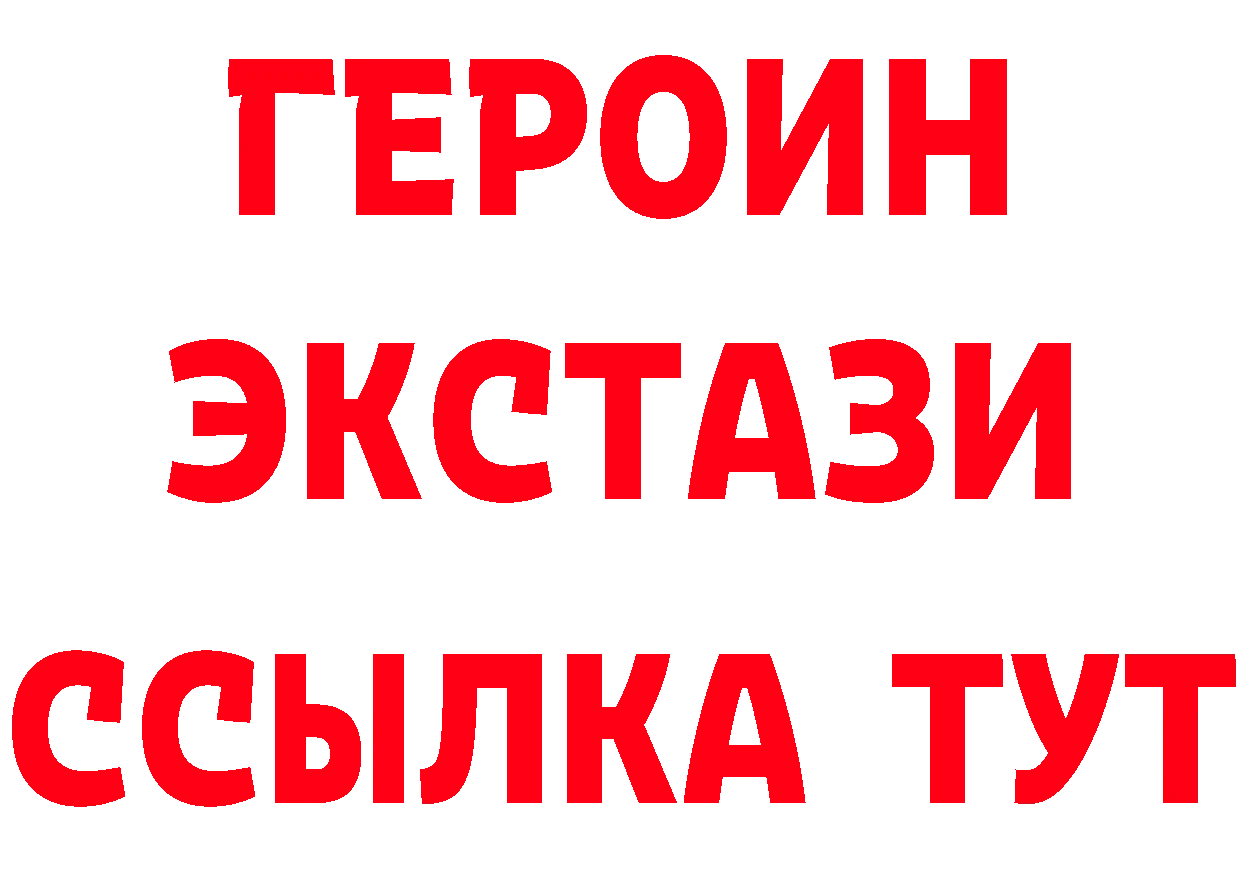 ГЕРОИН
ЭКСТАЗИ
ССЫЛКА ТУТ